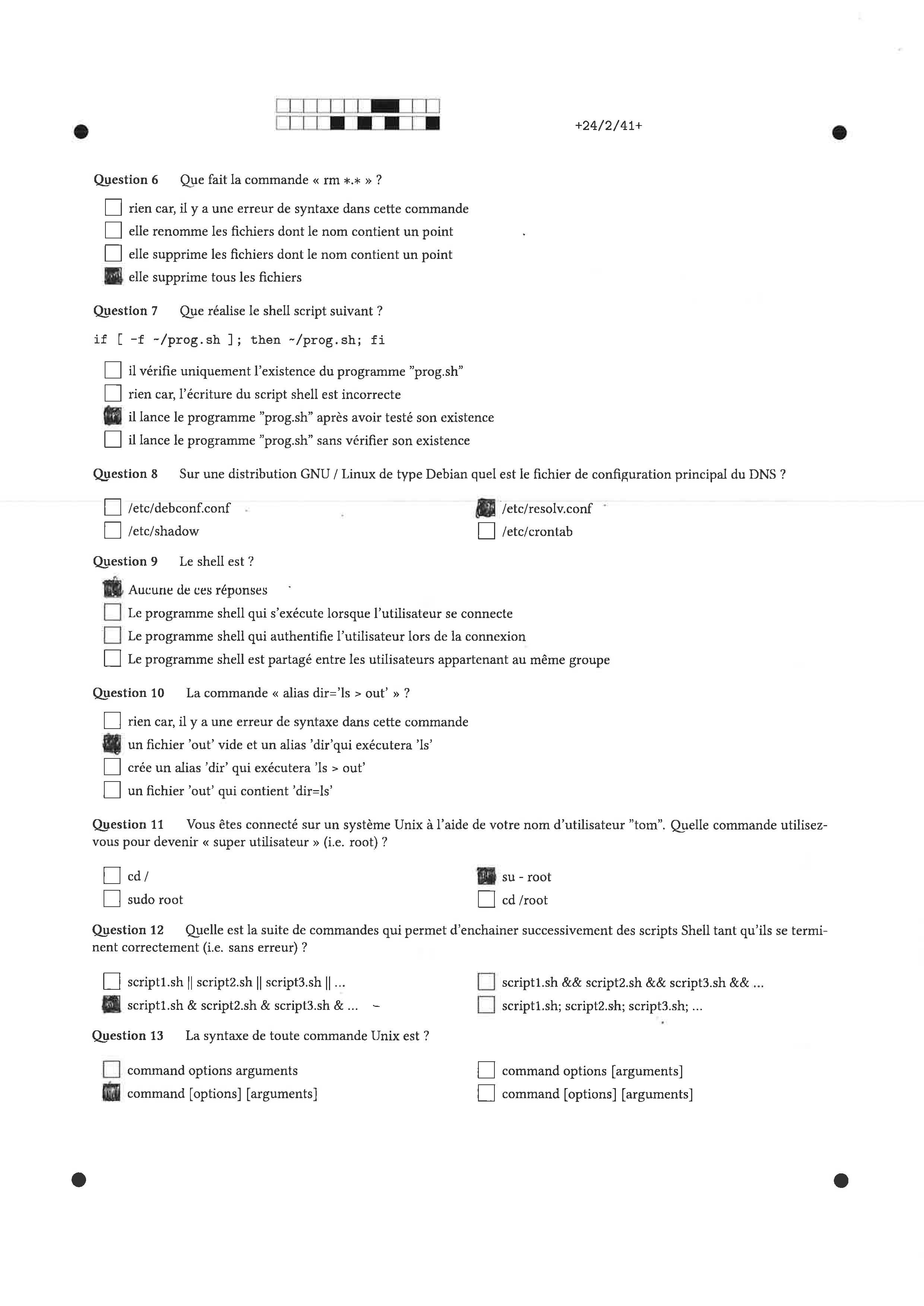 +24/2/41+

Question 6 Que fait la commande « rm *.* » ?

☐ rien car, il y a une erreur de syntaxe dans cette commande
☐ elle renomme les fichiers dont le nom contient un point
☐ elle supprime les fichiers dont le nom contient un point
☑ elle supprime tous les fichiers

Question 7 Que réalise le shell script suivant ?

if [ -f ~/prog.sh ]; then ~/prog.sh; fi

☐ il vérifie uniquement l'existence du programme "prog.sh"
☐ rien car, l'écriture du script shell est incorrecte
☑ il lance le programme "prog.sh" après avoir testé son existence
☐ il lance le programme "prog.sh" sans vérifier son existence

Question 8 Sur une distribution GNU / Linux de type Debian quel est le fichier de configuration principal du DNS ?

☐ /etc/debconf.conf
☐ /etc/shadow
☑ /etc/resolv.conf
☐ /etc/crontab

Question 9 Le shell est ?

☑ Aucune de ces réponses
☐ Le programme shell qui s'exécute lorsque l'utilisateur se connecte
☐ Le programme shell qui authentifie l'utilisateur lors de la connexion
☐ Le programme shell est partagé entre les utilisateurs appartenant au même groupe

Question 10 La commande « alias dir='ls > out' » ?

☐ rien car, il y a une erreur de syntaxe dans cette commande
☑ un fichier 'out' vide et un alias 'dir'qui exécutera 'ls'
☐ crée un alias 'dir' qui exécutera 'ls > out'
☐ un fichier 'out' qui contient 'dir=ls'

Question 11 Vous êtes connecté sur un système Unix à l'aide de votre nom d'utilisateur "tom". Quelle commande utilisez-vous pour devenir « super utilisateur » (i.e. root) ?

☐ cd /
☐ sudo root
☑ su - root
☐ cd /root

Question 12 Quelle est la suite de commandes qui permet d'enchainer successivement des scripts Shell tant qu'ils se terminent correctement (i.e. sans erreur) ?

☐ script1.sh || script2.sh || script3.sh || ...
☑ script1.sh & script2.sh & script3.sh & ...
☐ script1.sh && script2.sh && script3.sh && ...
☐ script1.sh; script2.sh; script3.sh; ...

Question 13 La syntaxe de toute commande Unix est ?

☐ command options arguments
☑ command [options] [arguments]
☐ command options [arguments]
☐ command [options] [arguments]